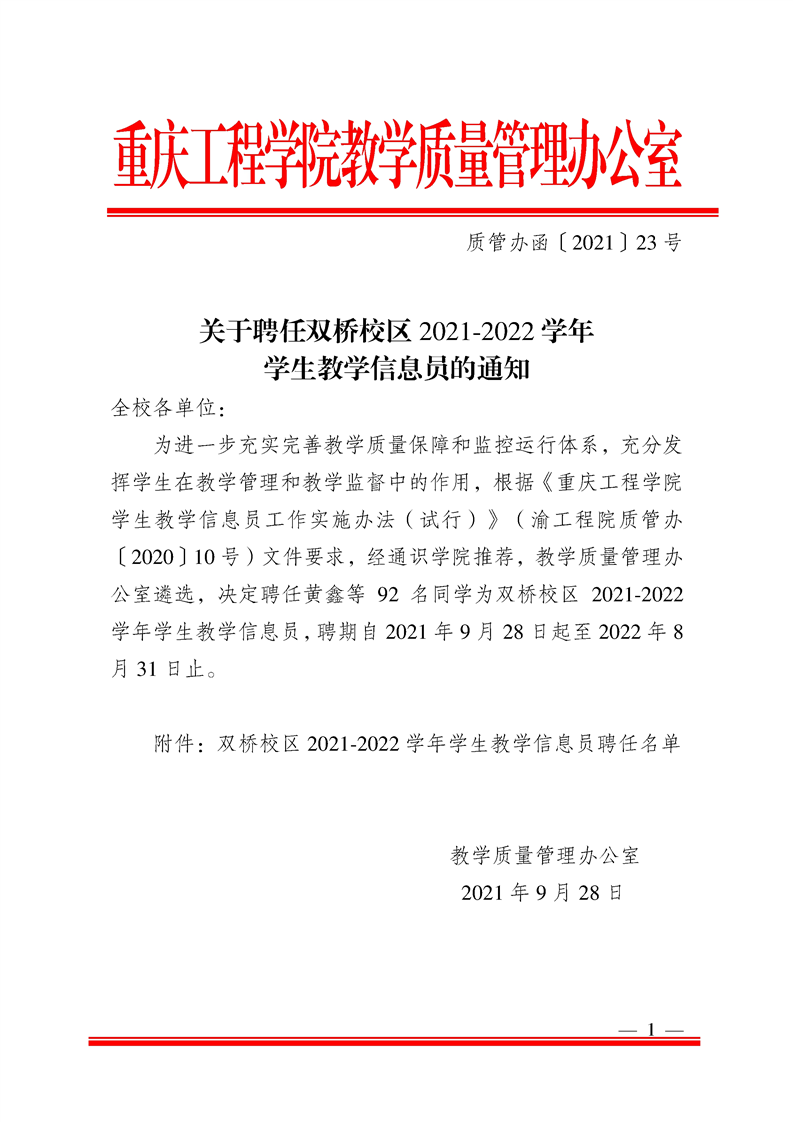 重庆工程学院教学质量管理办公室

质管办函〔2021〕23号

关于聘任双桥校区 2021-2022 学年
学生教学信息员的通知

全校各单位：

为进一步充实完善教学质量保障和监控运行体系，充分发挥学生在教学管理和教学监督中的作用，根据《重庆工程学院学生教学信息员工作实施办法（试行）》（渝工程院质管办〔2020〕10号）文件要求，经通识学院推荐，教学质量管理办公室遴选，决定聘任黄鑫等 92 名同学为双桥校区 2021-2022 学年学生教学信息员，聘期自 2021 年 9 月 28 日起至 2022 年 8 月 31 日止。

附件：双桥校区 2021-2022 学年学生教学信息员聘任名单

教学质量管理办公室
2021 年 9 月 28 日

— 1 —